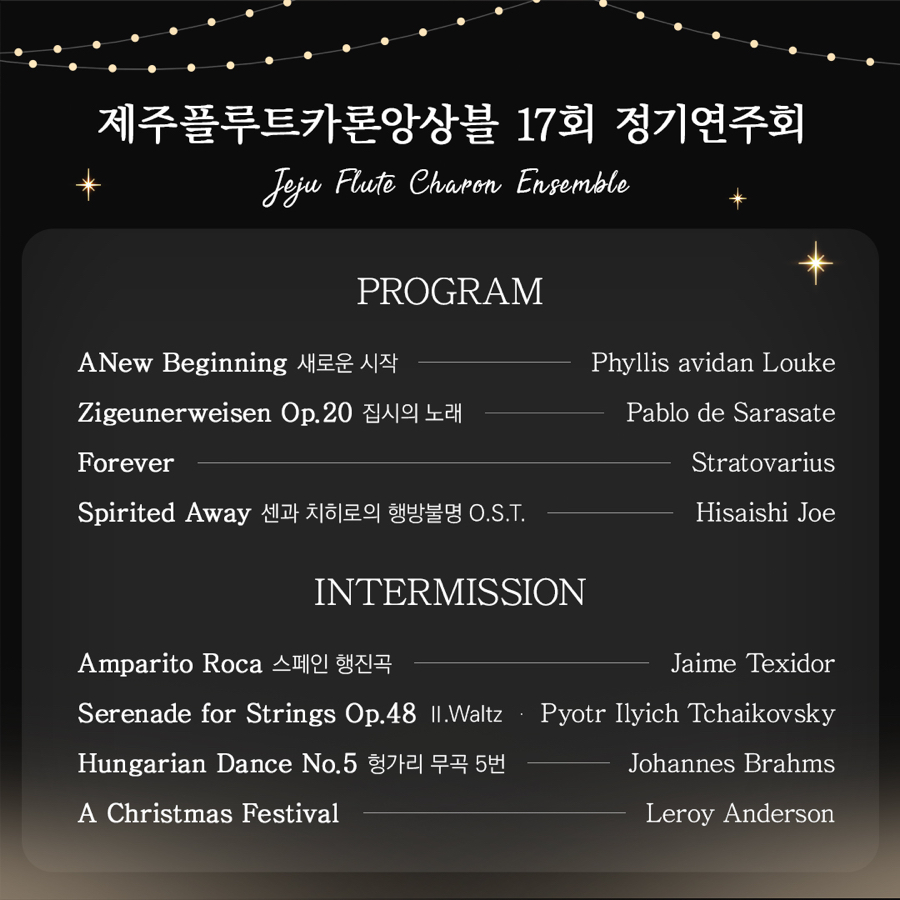 제주플루트카론앙상블 17회 정기연주회
Jeju Flute Charon Ensemble

PROGRAM

ANew Beginning 새로운 시작 Phyllis avidan Louke
Zigeunerweisen Op.20 집시의 노래 Pablo de Sarasate
Forever Stratovarius
Spirited Away 센과 치히로의 행방불명 O.S.T. Hisaishi Joe

INTERMISSION

Amparito Roca 스페인 행진곡 Jaime Texidor
Serenade for Strings Op.48 II.Waltz Pyotr Ilyich Tchaikovsky
Hungarian Dance No.5 헝가리 무곡 5번 Johannes Brahms
A Christmas Festival Leroy Anderson